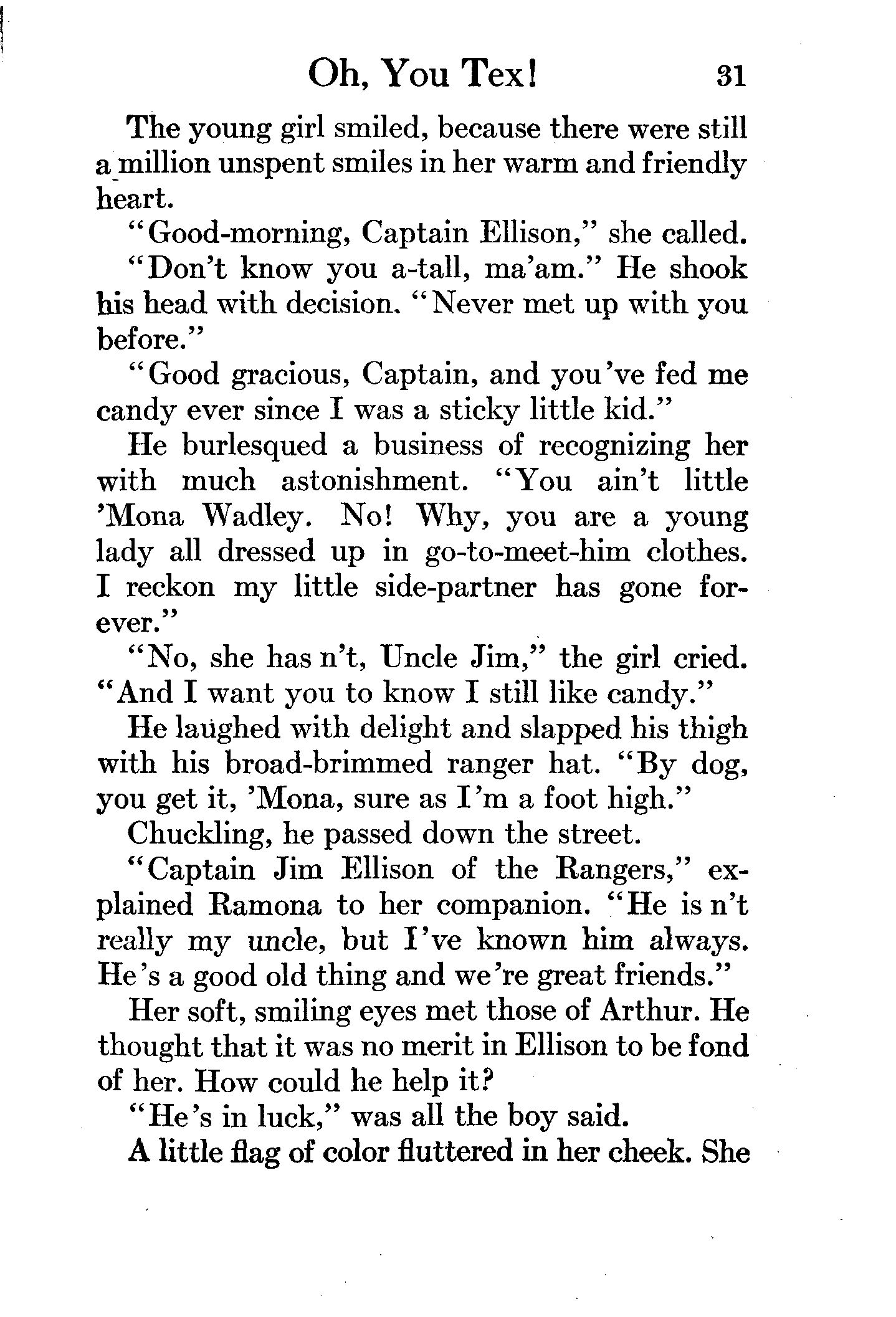 Oh, You Tex! 31

The young girl smiled, because there were still a million unspent smiles in her warm and friendly heart.

"Good-morning, Captain Ellison," she called.

"Don't know you a-tall, ma'am." He shook his head with decision. "Never met up with you before."

"Good gracious, Captain, and you've fed me candy ever since I was a sticky little kid."

He burlesqued a business of recognizing her with much astonishment. "You ain't little 'Mona Wadley. No! Why, you are a young lady all dressed up in go-to-meet-him clothes. I reckon my little side-partner has gone forever."

"No, she has n't, Uncle Jim," the girl cried. "And I want you to know I still like candy."

He laughed with delight and slapped his thigh with his broad-brimmed ranger hat. "By dog, you get it, 'Mona, sure as I'm a foot high."

Chuckling, he passed down the street.

"Captain Jim Ellison of the Rangers," explained Ramona to her companion. "He is n't really my uncle, but I've known him always. He's a good old thing and we're great friends."

Her soft, smiling eyes met those of Arthur. He thought that it was no merit in Ellison to be fond of her. How could he help it?

"He's in luck," was all the boy said.

A little flag of color fluttered in her cheek. She